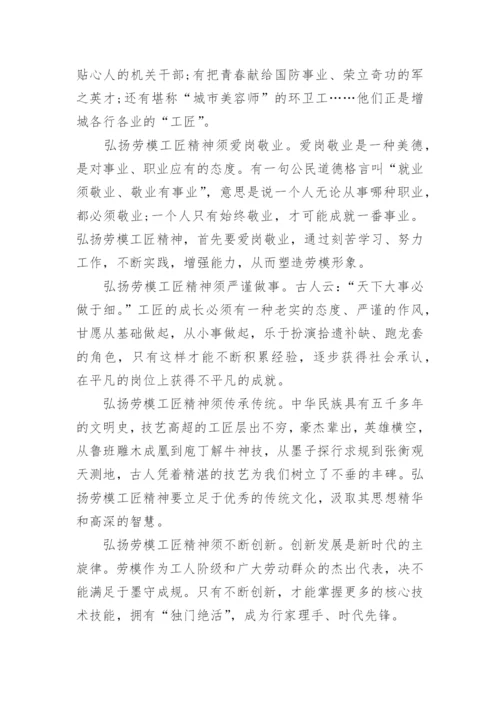 贴心人的机关干部;有把青春献给国防事业、荣立奇功的军之英才;还有堪称“城市美容师”的环卫工……他们正是增城各行各业的“工匠”。

弘扬劳模工匠精神须爱岗敬业。爱岗敬业是一种美德，是对事业、职业应有的态度。有一句公民道德格言叫“就业须敬业、敬业有事业”，意思是说一个人无论从事哪种职业，都必须敬业;一个人只有始终敬业，才可能成就一番事业。弘扬劳模工匠精神，首先要爱岗敬业，通过刻苦学习、努力工作，不断实践，增强能力，从而塑造劳模形象。

弘扬劳模工匠精神须严谨做事。古人云:“天下大事必做于细。”工匠的成长必须有一种老实的态度、严谨的作风，甘愿从基础做起，从小事做起，乐于扮演拾遗补缺、跑龙套的角色，只有这样才能不断积累经验，逐步获得社会承认，在平凡的岗位上获得不平凡的成就。

弘扬劳模工匠精神须传承传统。中华民族具有五千多年的文明史，技艺高超的工匠层出不穷，豪杰辈出，英雄横空，从鲁班雕木成凰到庖丁解牛神技，从墨子探行求规到张衡观天测地，古人凭着精湛的技艺为我们树立了不垂的丰碑。弘扬劳模工匠精神要立足于优秀的传统文化，汲取其思想精华和高深的智慧。

弘扬劳模工匠精神须不断创新。创新发展是新时代的主旋律。劳模作为工人阶级和广大劳动群众的杰出代表，决不能满足于墨守成规。只有不断创新，才能掌握更多的核心技术技能，拥有“独门绝活”，成为行家理手、时代先锋。